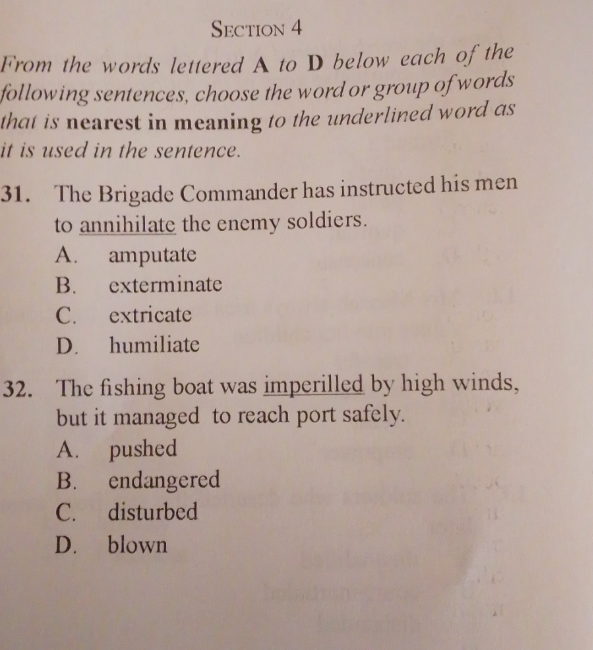 SECTION 4

From the words lettered A to D below each of the following sentences, choose the word or group of words that is nearest in meaning to the underlined word as it is used in the sentence.

31. The Brigade Commander has instructed his men to annihilate the enemy soldiers.
A. amputate
B. exterminate
C. extricate
D. humiliate

32. The fishing boat was imperilled by high winds, but it managed to reach port safely.
A. pushed
B. endangered
C. disturbed
D. blown